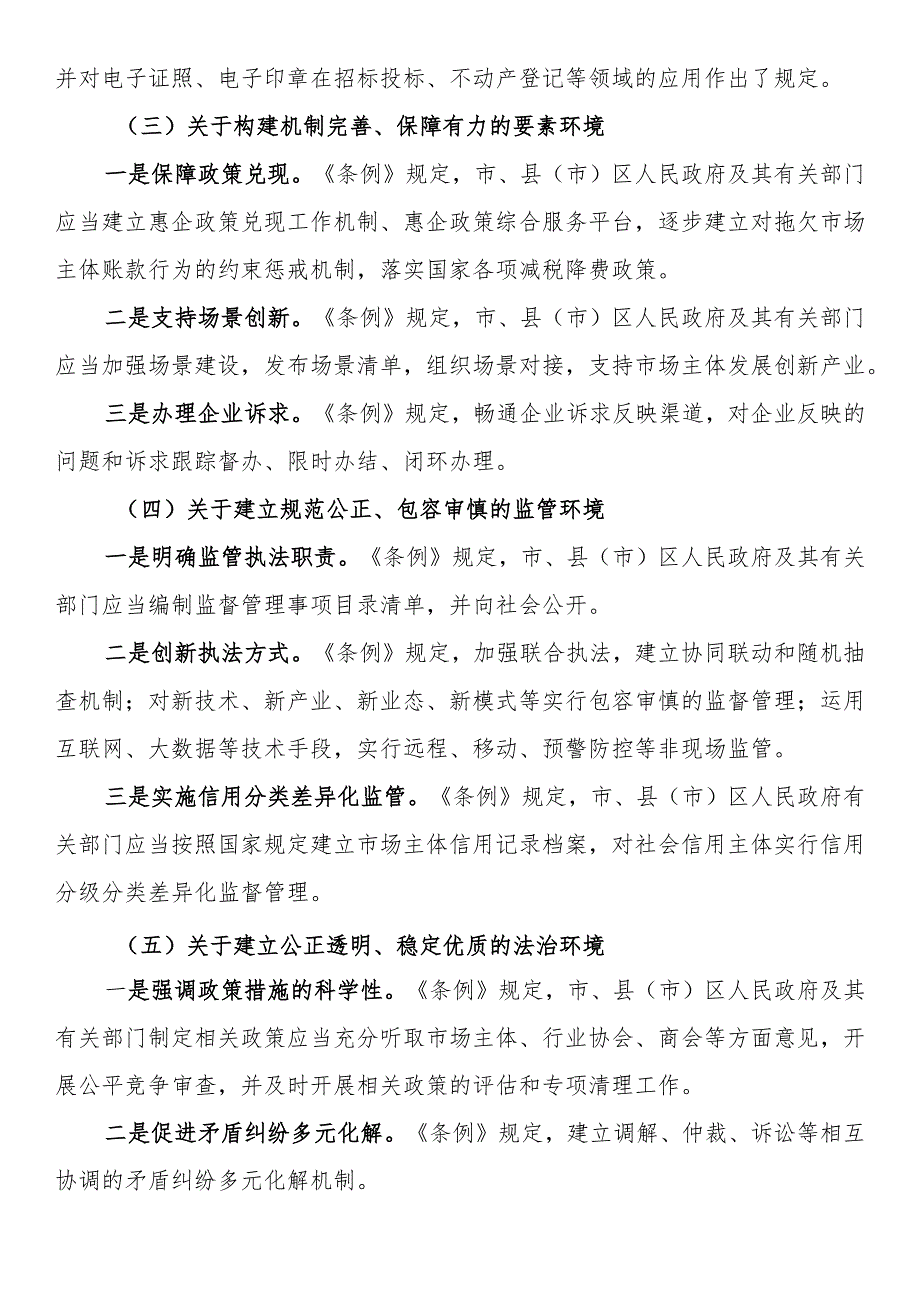 并对电子证照、电子印章在招标投标、不动产登记等领域的应用作出了规定。

（三）关于构建机制完善、保障有力的要素环境

一是保障政策兑现。《条例》规定，市、县（市）区人民政府及其有关部门应当建立惠企政策兑现工作机制、惠企政策综合服务平台，逐步建立对拖欠市场主体账款行为的约束惩戒机制，落实国家各项减税降费政策。

二是支持场景创新。《条例》规定，市、县（市）区人民政府及其有关部门应当加强场景建设，发布场景清单，组织场景对接，支持市场主体发展创新产业。

三是办理企业诉求。《条例》规定，畅通企业诉求反映渠道，对企业反映的问题和诉求跟踪督办、限时办结、闭环办理。

（四）关于建立规范公正、包容审慎的监管环境

一是明确监管执法职责。《条例》规定，市、县（市）区人民政府及其有关部门应当编制监督管理事项目录清单，并向社会公开。

二是创新执法方式。《条例》规定，加强联合执法，建立协同联动和随机抽查机制；对新技术、新产业、新业态、新模式等实行包容审慎的监督管理；运用互联网、大数据等技术手段，实行远程、移动、预警防控等非现场监管。

三是实施信用分类差异化监管。《条例》规定，市、县（市）区人民政府有关部门应当按照国家规定建立市场主体信用记录档案，对社会信用主体实行信用分级分类差异化监督管理。

（五）关于建立公正透明、稳定优质的法治环境

一是强调政策措施的科学性。《条例》规定，市、县（市）区人民政府及其有关部门制定相关政策应当充分听取市场主体、行业协会、商会等方面意见，开展公平竞争审查，并及时开展相关政策的评估和专项清理工作。

二是促进矛盾纠纷多元化解。《条例》规定，建立调解、仲裁、诉讼等相互协调的矛盾纠纷多元化解机制。